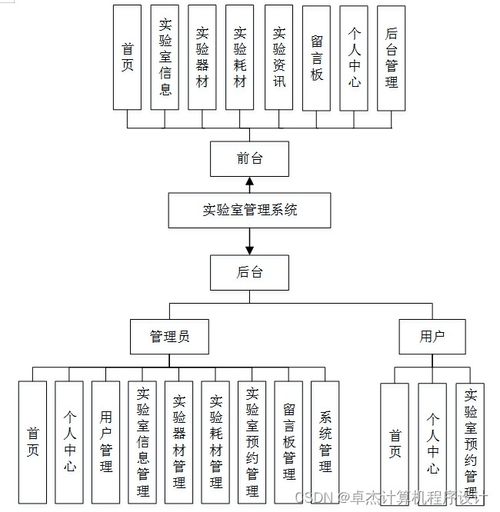 首页

实验室信息

实验器材

实验耗材

实验资讯

留言板

个人中心

后台管理

前台

实验室管理系统

后台

管理员

用户

首页

个人中心

用户管理

实验室信息管理

实验器材管理

实验耗材管理

实验室预约管理

留言板管理

系统管理

首页

个人中心

实验室预约管理

CSDN @卓杰计算机程序设计